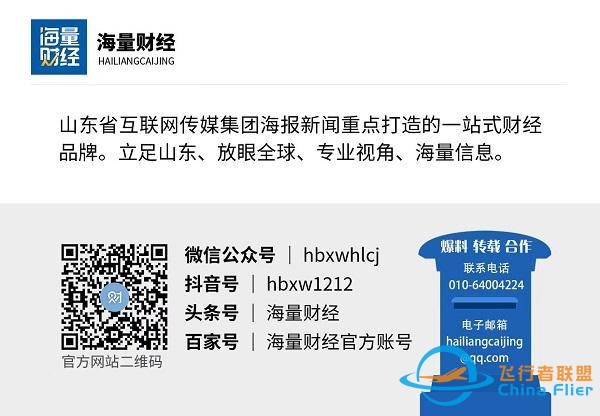 海量财经

海量财经
HAILIANGCAIJING

山东省互联网传媒集团海报新闻重点打造的一站式财经品牌。立足山东、放眼全球、专业视角、海量信息。

财

官方网站二维码

微信公众号 | hbxwhlcj
抖音号 | hbxw1212
头条号 | 海量财经
百家号 | 海量财经官方账号

爆料 转载 合作
联系电话
010-64004224
电子邮箱
hailiangcaijing
@qq.com

飞行者联盟
China Flier